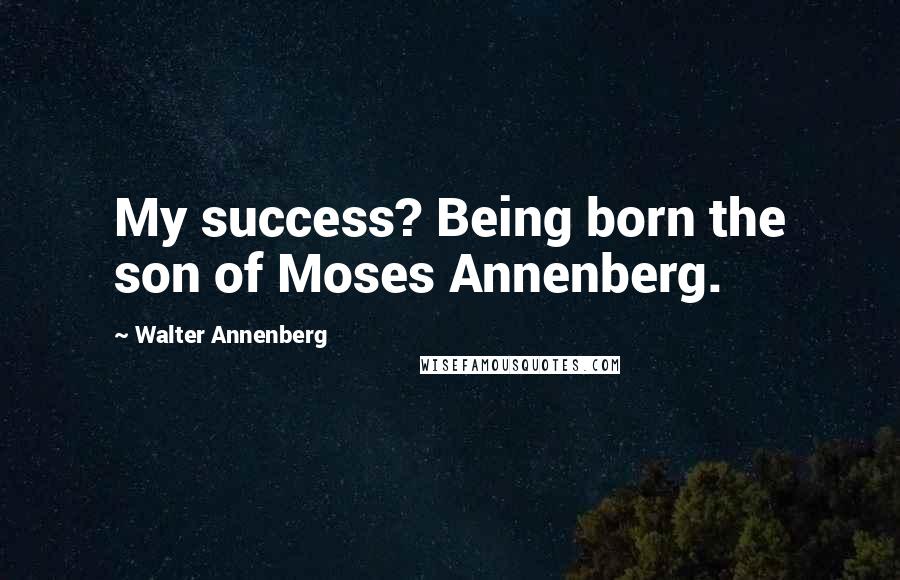 My success? Being born the son of Moses Annenberg.

~ Walter Annenberg

WISEFAMOUSQUOTES.COM